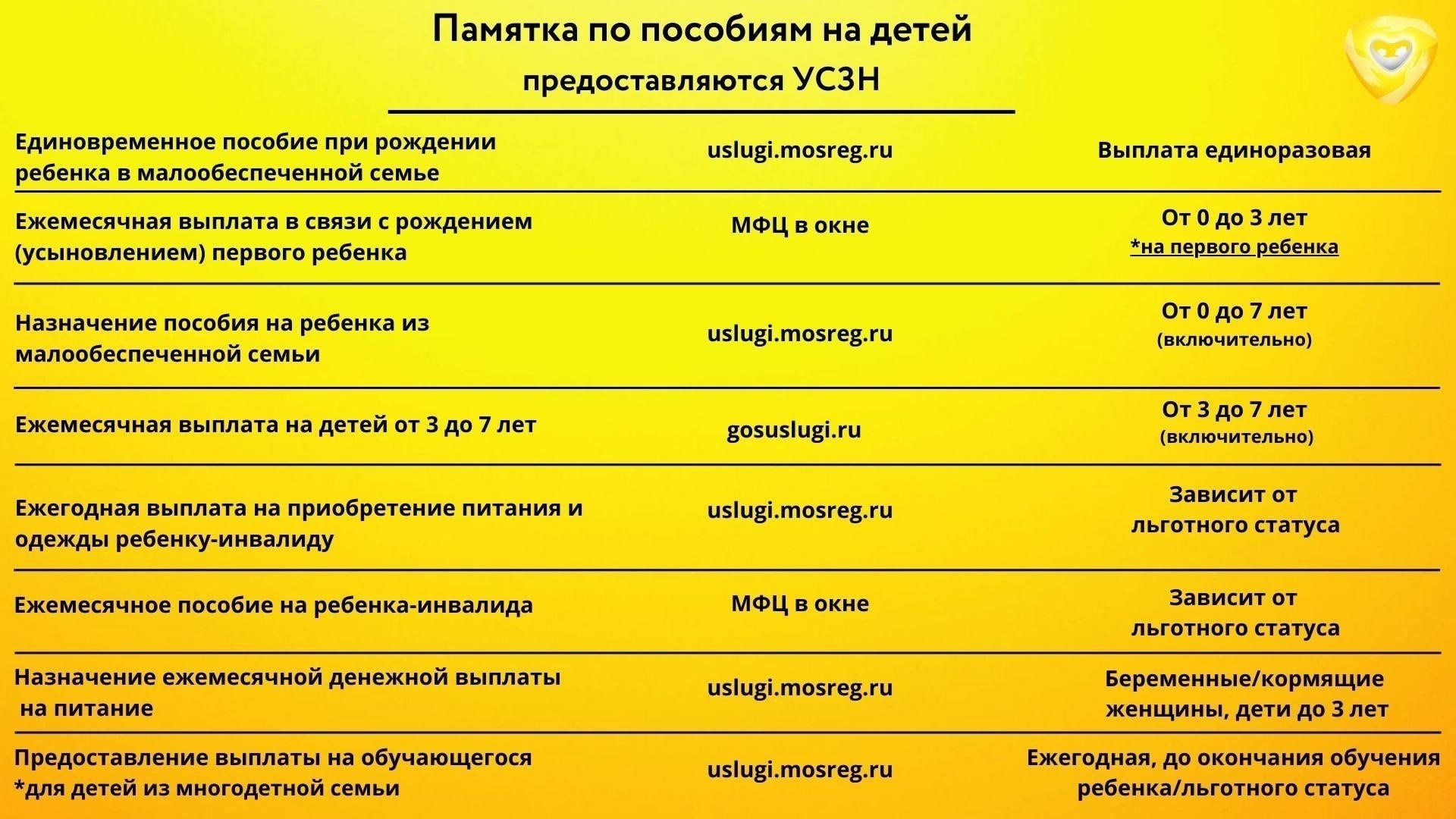 Памятка по пособиям на детей
предоставляются УСЗН

| | | |
|---|---|---|
| Единовременное пособие при рождении ребенка в малообеспеченной семье | uslugi.mosreg.ru | Выплата единоразовая |
| Ежемесячная выплата в связи с рождением (усыновлением) первого ребенка | МФЦ в окне | От 0 до 3 лет *на первого ребенка |
| Назначение пособия на ребенка из малообеспеченной семьи | uslugi.mosreg.ru | От 0 до 7 лет (включительно) |
| Ежемесячная выплата на детей от 3 до 7 лет | gosuslugi.ru | От 3 до 7 лет (включительно) |
| Ежегодная выплата на приобретение питания и одежды ребенку-инвалиду | uslugi.mosreg.ru | Зависит от льготного статуса |
| Ежемесячное пособие на ребенка-инвалида | МФЦ в окне | Зависит от льготного статуса |
| Назначение ежемесячной денежной выплаты на питание | uslugi.mosreg.ru | Беременные/кормящие женщины, дети до 3 лет |
| Предоставление выплаты на обучающегося *для детей из многодетной семьи | uslugi.mosreg.ru | Ежегодная, до окончания обучения ребенка/льготного статуса |